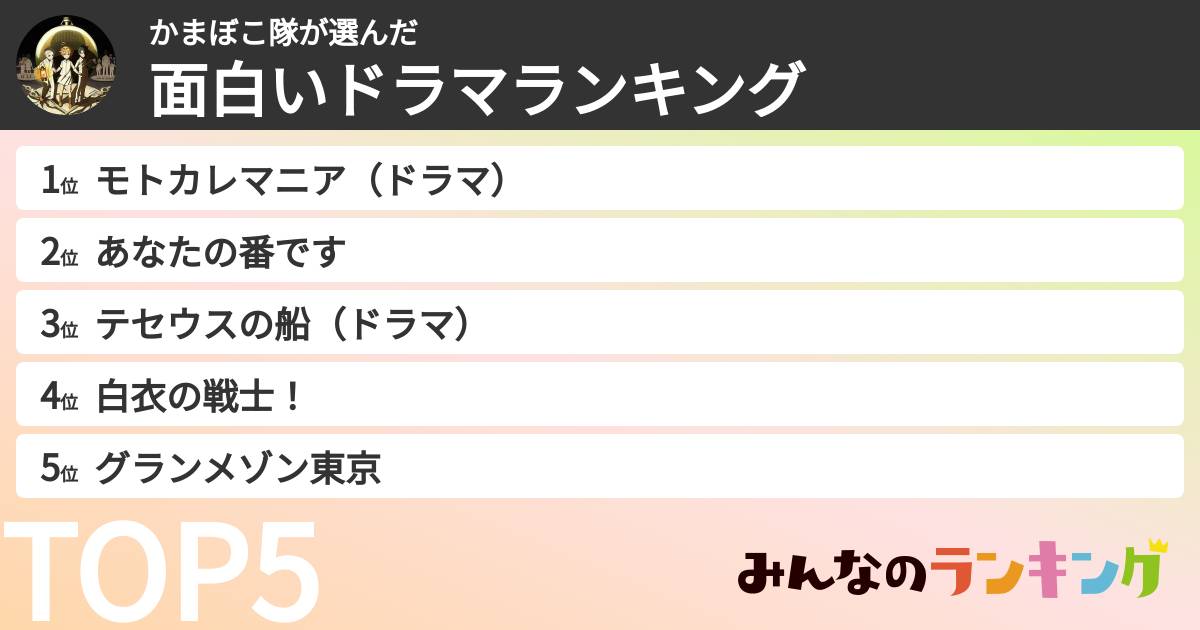 かまぼこ隊が選んだ
面白いドラマランキング

1位 モトカレマニア（ドラマ）
2位 あなたの番です
3位 テセウスの船（ドラマ）
4位 白衣の戦士！
5位 グランメゾン東京

TOP5

みんなのランキング